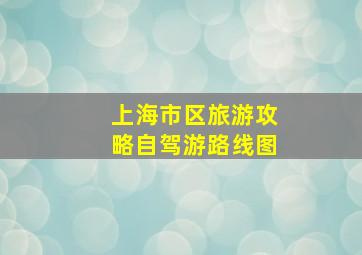 上海市区旅游攻略自驾游路线图